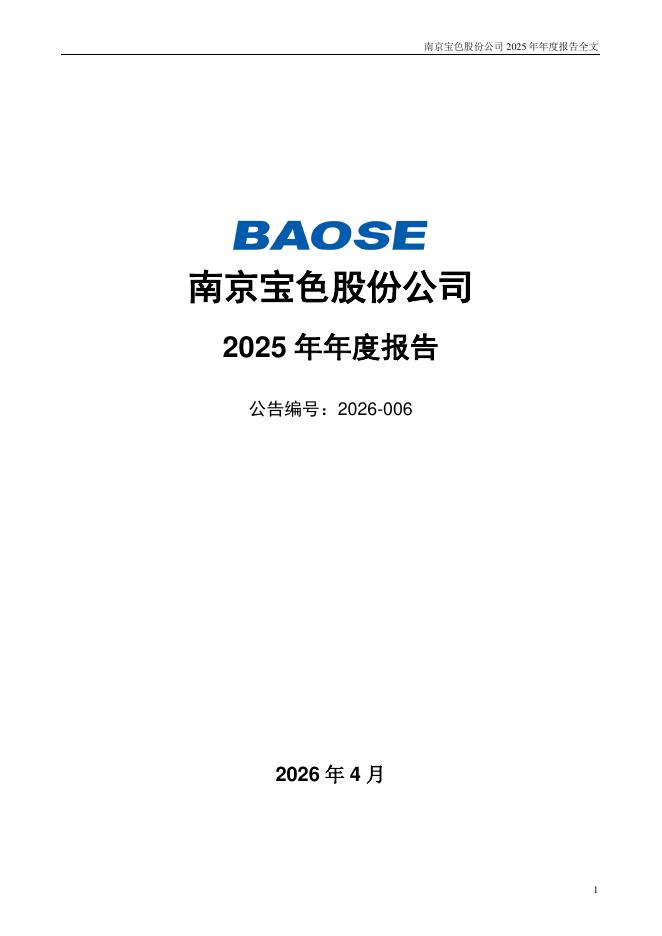 南京宝色股份公司2025年年度报告全文

BAOSE

南京宝色股份公司

2025年年度报告

公告编号：2026-006

2026年4月

1